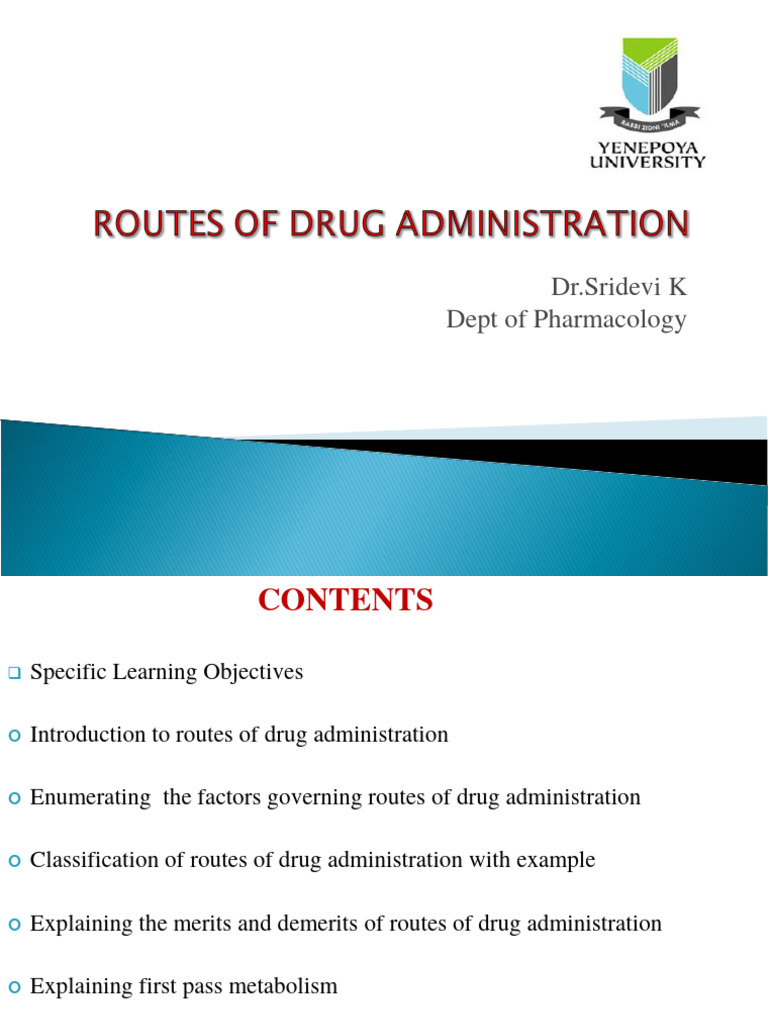 RABBI ZIDNI 'ILMA
YENEPOYA UNIVERSITY

ROUTES OF DRUG ADMINISTRATION

Dr.Sridevi K
Dept of Pharmacology

CONTENTS

Specific Learning Objectives

Introduction to routes of drug administration

Enumerating the factors governing routes of drug administration

Classification of routes of drug administration with example

Explaining the merits and demerits of routes of drug administration

Explaining first pass metabolism